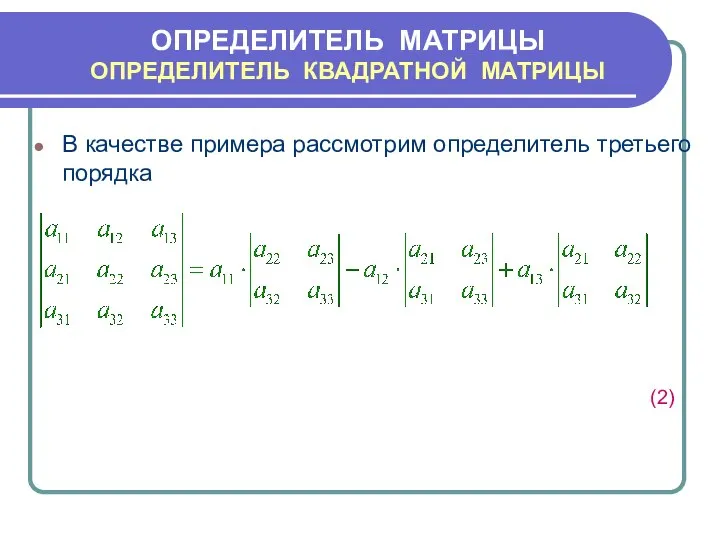 ОПРЕДЕЛИТЕЛЬ МАТРИЦЫ
ОПРЕДЕЛИТЕЛЬ КВАДРАТНОЙ МАТРИЦЫ

В качестве примера рассмотрим определитель третьего порядка

$\begin{vmatrix} a_{11} & a_{12} & a_{13} \\ a_{21} & a_{22} & a_{23} \\ a_{31} & a_{32} & a_{33} \end{vmatrix} = a_{11} \cdot \begin{vmatrix} a_{22} & a_{23} \\ a_{32} & a_{33} \end{vmatrix} - a_{12} \cdot \begin{vmatrix} a_{21} & a_{23} \\ a_{31} & a_{33} \end{vmatrix} + a_{13} \cdot \begin{vmatrix} a_{21} & a_{22} \\ a_{31} & a_{32} \end{vmatrix}$

(2)